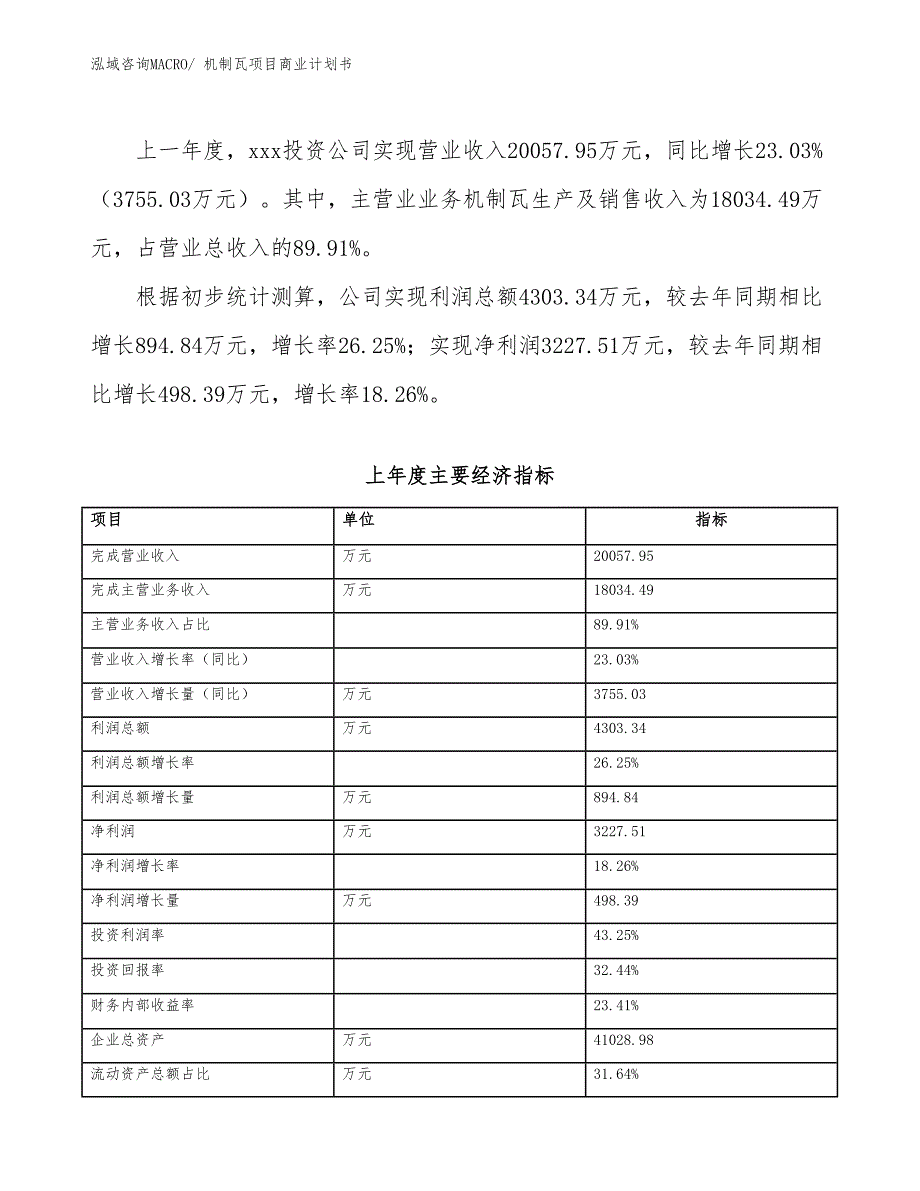 泓域咨询MACRO/ 机制瓦项目商业计划书

上一年度，xxx投资公司实现营业收入20057.95万元，同比增长23.03%（3755.03万元）。其中，主营业业务机制瓦生产及销售收入为18034.49万元，占营业总收入的89.91%。

根据初步统计测算，公司实现利润总额4303.34万元，较去年同期相比增长894.84万元，增长率26.25%；实现净利润3227.51万元，较去年同期相比增长498.39万元，增长率18.26%。

上年度主要经济指标

| 项目 | 单位 | 指标 |
|---|---|---|
| 完成营业收入 | 万元 | 20057.95 |
| 完成主营业务收入 | 万元 | 18034.49 |
| 主营业务收入占比 |  | 89.91% |
| 营业收入增长率（同比） |  | 23.03% |
| 营业收入增长量（同比） | 万元 | 3755.03 |
| 利润总额 | 万元 | 4303.34 |
| 利润总额增长率 |  | 26.25% |
| 利润总额增长量 | 万元 | 894.84 |
| 净利润 | 万元 | 3227.51 |
| 净利润增长率 |  | 18.26% |
| 净利润增长量 | 万元 | 498.39 |
| 投资利润率 |  | 43.25% |
| 投资回报率 |  | 32.44% |
| 财务内部收益率 |  | 23.41% |
| 企业总资产 | 万元 | 41028.98 |
| 流动资产总额占比 | 万元 | 31.64% |